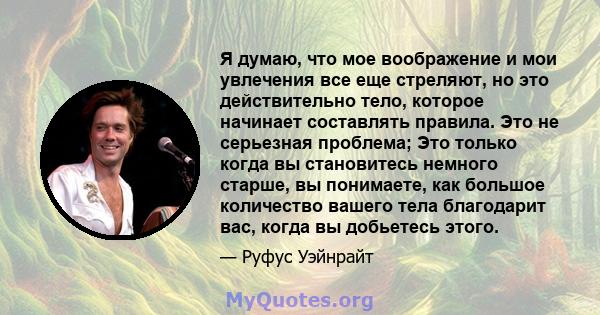 Я думаю, что мое воображение и мои увлечения все еще стреляют, но это действительно тело, которое начинает составлять правила. Это не серьезная проблема; Это только когда вы становитесь немного старше, вы понимаете, как большое количество вашего тела благодарит вас, когда вы добьетесь этого.

— Руфус Уэйнрайт

MyQuotes.org